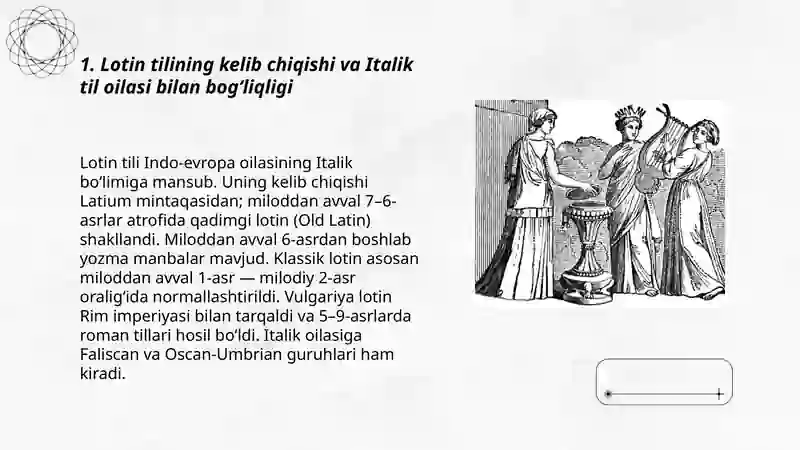 1. Lotin tilining kelib chiqishi va Italik til oilasi bilan bog‘liqligi

Lotin tili Indo-evropa oilasining Italik bo‘limiga mansub. Uning kelib chiqishi Latium mintaqasidan; miloddan avval 7–6-asrlar atrofida qadimgi lotin (Old Latin) shakllandi. Miloddan avval 6-asrdan boshlab yozma manbalar mavjud. Klassik lotin asosan miloddan avval 1-asr — milodiy 2-asr oralig‘ida normallashtirildi. Vulgariya lotin Rim imperiyasi bilan tarqaldi va 5–9-asrlarda roman tillari hosil bo‘ldi. Italik oilasiga Faliscan va Oscan-Umbrian guruhlari ham kiradi.